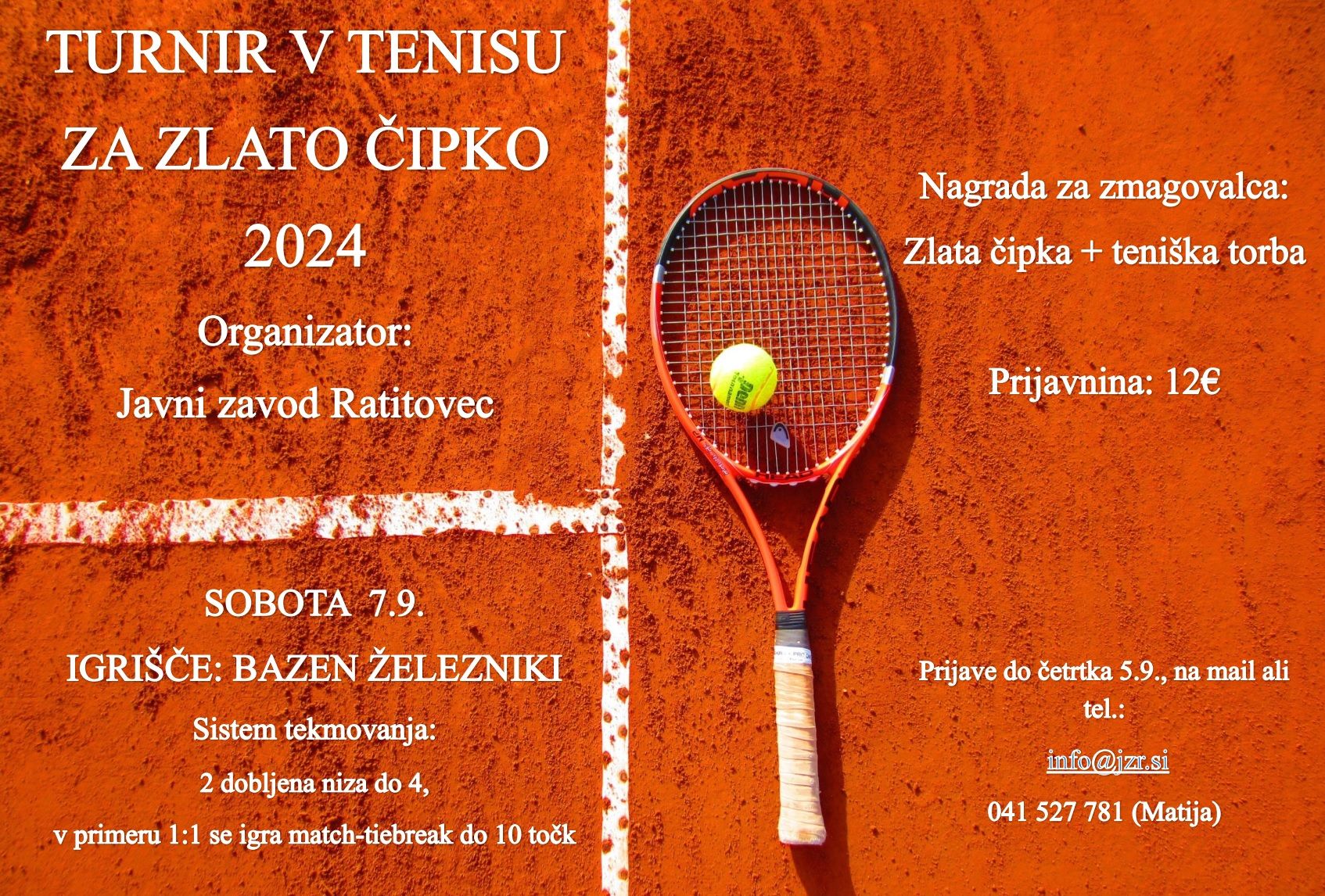 TURNIR V TENISU
ZA ZLATO ČIPKO
2024

Organizator:
Javni zavod Ratitovec

SOBOTA 7.9.
IGRIŠČE: BAZEN ŽELEZNIKI

Sistem tekmovanja:
2 dobljena niza do 4,
v primeru 1:1 se igra match-tiebreak do 10 točk

Nagrada za zmagovalca:
Zlata čipka + teniška torba

Prijavnina: 12€

Prijave do četrtka 5.9., na mail ali tel.:
info@jzr.si
041 527 781 (Matija)